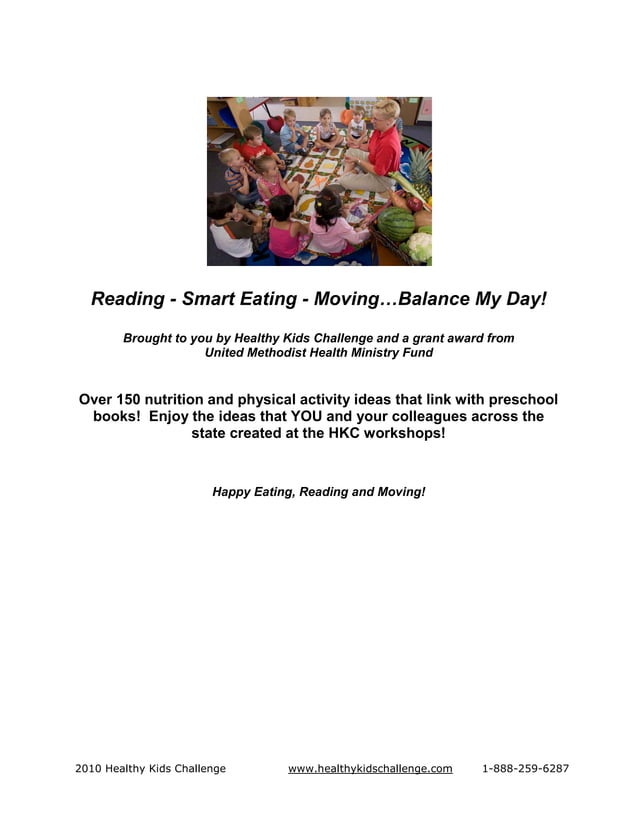 Reading - Smart Eating - Moving…Balance My Day!

Brought to you by Healthy Kids Challenge and a grant award from United Methodist Health Ministry Fund

Over 150 nutrition and physical activity ideas that link with preschool books! Enjoy the ideas that YOU and your colleagues across the state created at the HKC workshops!

Happy Eating, Reading and Moving!

2010 Healthy Kids Challenge www.healthykidschallenge.com 1-888-259-6287